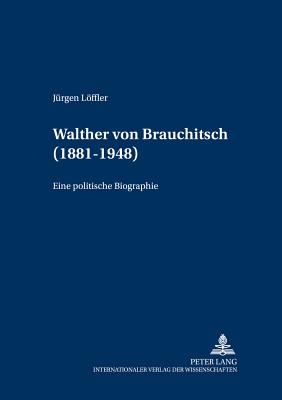 Jürgen Löffler

Walther von Brauchitsch (1881-1948)

Eine politische Biographie

PETER LANG
INTERNATIONALER VERLAG DER WISSENSCHAFTEN